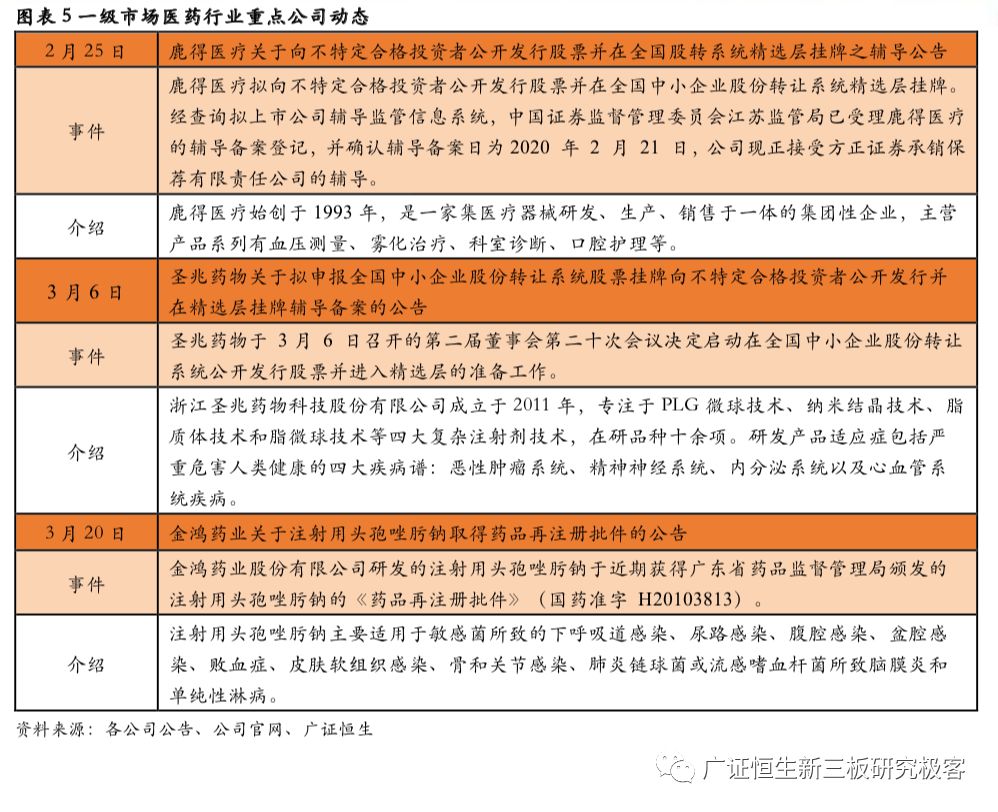 图表 5 一级市场医药行业重点公司动态

| 2 月 25 日 | 鹿得医疗关于向不特定合格投资者公开发行股票并在全国股转系统精选层挂牌之辅导公告 |
|---|---|
| 事件 | 鹿得医疗拟向不特定合格投资者公开发行股票并在全国中小企业股份转让系统精选层挂牌。经查询拟上市公司辅导监管信息系统，中国证券监督管理委员会江苏监管局已受理鹿得医疗的辅导备案登记，并确认辅导备案日为 2020 年 2 月 21 日，公司现正接受方正证券承销保荐有限责任公司的辅导。 |
| 介绍 | 鹿得医疗始创于 1993 年，是一家集医疗器械研发、生产、销售于一体的集团性企业，主营产品系列有血压测量、雾化治疗、科室诊断、口腔护理等。 |
| 3 月 6 日 | 圣兆药物关于拟申报全国中小企业股份转让系统股票挂牌向不特定合格投资者公开发行并在精选层挂牌辅导备案的公告 |
| 事件 | 圣兆药物于 3 月 6 日召开的第二届董事会第二十次会议决定启动在全国中小企业股份转让系统公开发行股票并进入精选层的准备工作。 |
| 介绍 | 浙江圣兆药物科技股份有限公司成立于 2011 年，专注于 PLG 微球技术、纳米结晶技术、脂质体技术和脂微球技术等四大复杂注射剂技术，在研品种十余项。研发产品适应症包括严重危害人类健康的四大疾病谱：恶性肿瘤系统、精神神经系统、内分泌系统以及心血管系统疾病。 |
| 3 月 20 日 | 金鸿药业关于注射用头孢唑肟钠取得药品再注册批件的公告 |
| 事件 | 金鸿药业股份有限公司研发的注射用头孢唑肟钠于近期获得广东省药品监督管理局颁发的注射用头孢唑肟钠的《药品再注册批件》（国药准字 H20103813）。 |
| 介绍 | 注射用头孢唑肟钠主要适用于敏感菌所致的下呼吸道感染、尿路感染、腹腔感染、盆腔感染、败血症、皮肤软组织感染、骨和关节感染、肺炎链球菌或流感嗜血杆菌所致脑膜炎和单纯性淋病。 |

资料来源：各公司公告、公司官网、广证恒生

广证恒生新三板研究极客